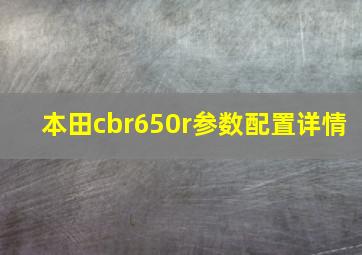 本田cbr650r参数配置详情